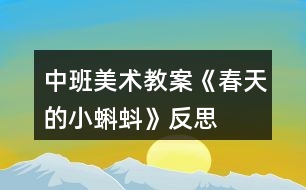 中班美术教案《春天的小蝌蚪》反思